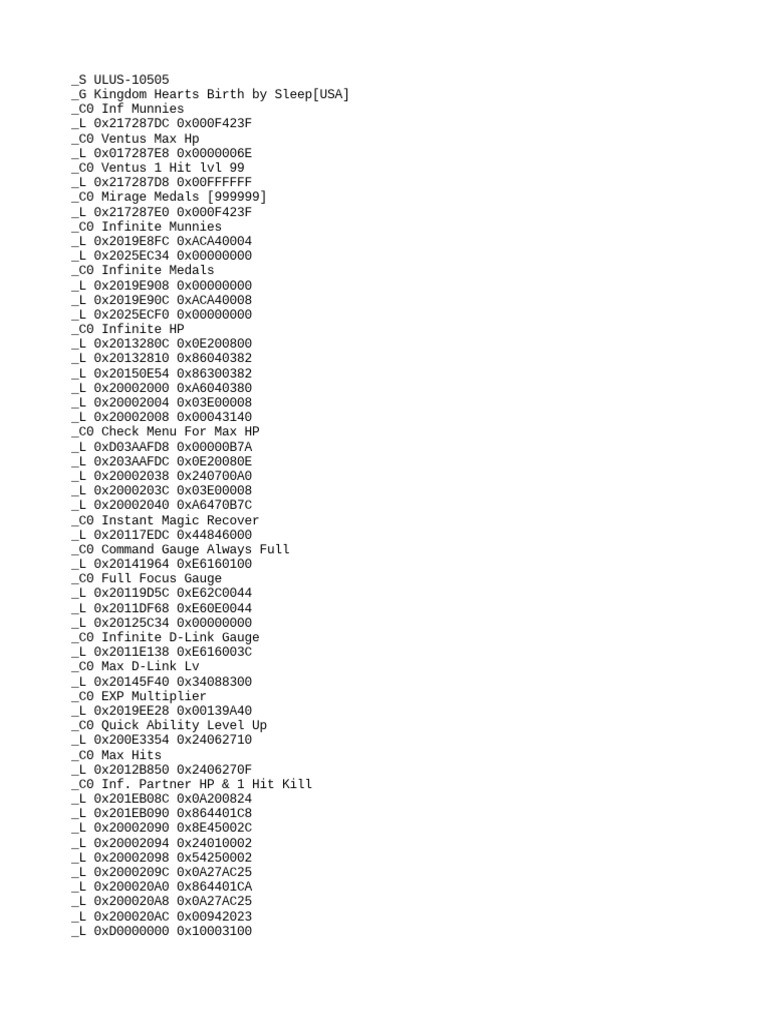 _S ULUS-10505
_G Kingdom Hearts Birth by Sleep[USA]
_C0 Inf Munnies
_L 0x217287DC 0x000F423F
_C0 Ventus Max Hp
_L 0x017287E8 0x0000006E
_C0 Ventus 1 Hit lvl 99
_L 0x217287D8 0x00FFFFFF
_C0 Mirage Medals [999999]
_L 0x217287E0 0x000F423F
_C0 Infinite Munnies
_L 0x2019E8FC 0xACA40004
_L 0x2025EC34 0x00000000
_C0 Infinite Medals
_L 0x2019E908 0x00000000
_L 0x2019E90C 0xACA40008
_L 0x2025ECF0 0x00000000
_C0 Infinite HP
_L 0x2013280C 0x0E200800
_L 0x20132810 0x86040382
_L 0x20150E54 0x86300382
_L 0x20002000 0xA6040380
_L 0x20002004 0x03E00008
_L 0x20002008 0x00043140
_C0 Check Menu For Max HP
_L 0xD03AAFD8 0x00000B7A
_L 0x203AAFDC 0x0E20080E
_L 0x20002038 0x240700A0
_L 0x2000203C 0x03E00008
_L 0x20002040 0xA6470B7C
_C0 Instant Magic Recover
_L 0x20117EDC 0x44846000
_C0 Command Gauge Always Full
_L 0x20141964 0xE6160100
_C0 Full Focus Gauge
_L 0x20119D5C 0xE62C0044
_L 0x2011DF68 0xE60E0044
_L 0x20125C34 0x00000000
_C0 Infinite D-Link Gauge
_L 0x2011E138 0xE616003C
_C0 Max D-Link Lv
_L 0x20145F40 0x34088300
_C0 EXP Multiplier
_L 0x2019EE28 0x00139A40
_C0 Quick Ability Level Up
_L 0x200E3354 0x24062710
_C0 Max Hits
_L 0x2012B850 0x2406270F
_C0 Inf. Partner HP & 1 Hit Kill
_L 0x201EB08C 0x0A200824
_L 0x201EB090 0x864401C8
_L 0x20002090 0x8E45002C
_L 0x20002094 0x24010002
_L 0x20002098 0x54250002
_L 0x2000209C 0x0A27AC25
_L 0x200020A0 0x864401CA
_L 0x200020A8 0x0A27AC25
_L 0x200020AC 0x00942023
_L 0xD0000000 0x10003100